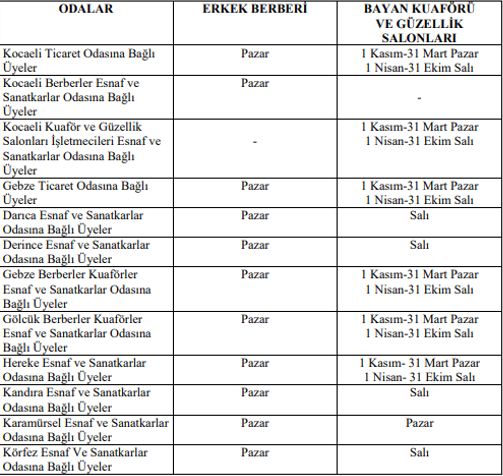 | ODALAR | ERKEK BERBERİ | BAYAN KUAFÖRÜ VE GÜZELLİK SALONLARI |
|---|---|---|
| Kocaeli Ticaret Odasına Bağlı Üyeler | Pazar | 1 Kasım-31 Mart Pazar 1 Nisan-31 Ekim Salı |
| Kocaeli Berberler Esnaf ve Sanatkarlar Odasına Bağlı Üyeler | Pazar | - |
| Kocaeli Kuaför ve Güzellik Salonları İşletmecileri Esnaf ve Sanatkarlar Odasına Bağlı Üyeler | - | 1 Kasım-31 Mart Pazar 1 Nisan-31 Ekim Salı |
| Gebze Ticaret Odasına Bağlı Üyeler | Pazar | 1 Kasım-31 Mart Pazar 1 Nisan-31 Ekim Salı |
| Darıca Esnaf ve Sanatkarlar Odasına Bağlı Üyeler | Pazar | Salı |
| Derince Esnaf ve Sanatkarlar Odasına Bağlı Üyeler | Pazar | Salı |
| Gebze Berberler Kuaförler Esnaf ve Sanatkarlar Odasına Bağlı Üyeler | Pazar | 1 Kasım-31 Mart Pazar 1 Nisan-31 Ekim Salı |
| Gölcük Berberler Kuaförler Esnaf ve Sanatkarlar Odasına Bağlı Üyeler | Pazar | 1 Kasım-31 Mart Pazar 1 Nisan-31 Ekim Salı |
| Hereke Esnaf ve Sanatkarlar Odasına Bağlı Üyeler | Pazar | 1 Kasım- 31 Mart Pazar 1 Nisan- 31 Ekim Salı |
| Kandıra Esnaf ve Sanatkarlar Odasına Bağlı Üyeler | Pazar | Salı |
| Karamürsel Esnaf ve Sanatkarlar Odasına Bağlı Üyeler | Pazar | Pazar |
| Körfez Esnaf Ve Sanatkarlar Odasına Bağlı Üyeler | Pazar | Salı |